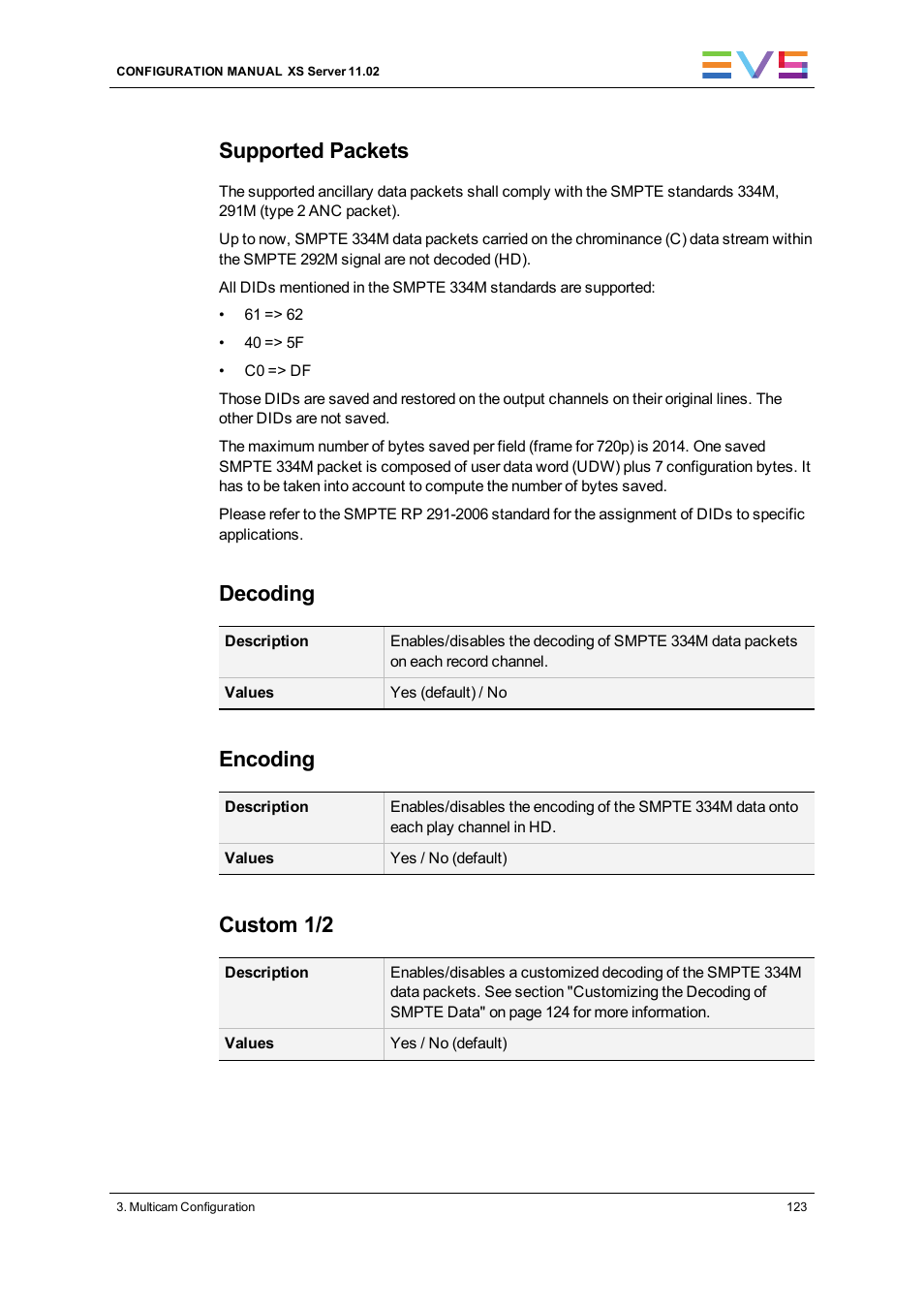 CONFIGURATION MANUAL XS Server 11.02

EVS

Supported Packets

The supported ancillary data packets shall comply with the SMPTE standards 334M, 291M (type 2 ANC packet).

Up to now, SMPTE 334M data packets carried on the chrominance (C) data stream within the SMPTE 292M signal are not decoded (HD).

All DIDs mentioned in the SMPTE 334M standards are supported:

• 61 => 62
• 40 => 5F
• C0 => DF

Those DIDs are saved and restored on the output channels on their original lines. The other DIDs are not saved.

The maximum number of bytes saved per field (frame for 720p) is 2014. One saved SMPTE 334M packet is composed of user data word (UDW) plus 7 configuration bytes. It has to be taken into account to compute the number of bytes saved.

Please refer to the SMPTE RP 291-2006 standard for the assignment of DIDs to specific applications.

Decoding

| Description | Enables/disables the decoding of SMPTE 334M data packets on each record channel. |
|---|---|
| Values | Yes (default) / No |

Encoding

| Description | Enables/disables the encoding of the SMPTE 334M data onto each play channel in HD. |
|---|---|
| Values | Yes / No (default) |

Custom 1/2

| Description | Enables/disables a customized decoding of the SMPTE 334M data packets. See section "Customizing the Decoding of SMPTE Data" on page 124 for more information. |
|---|---|
| Values | Yes / No (default) |

3. Multicam Configuration

123